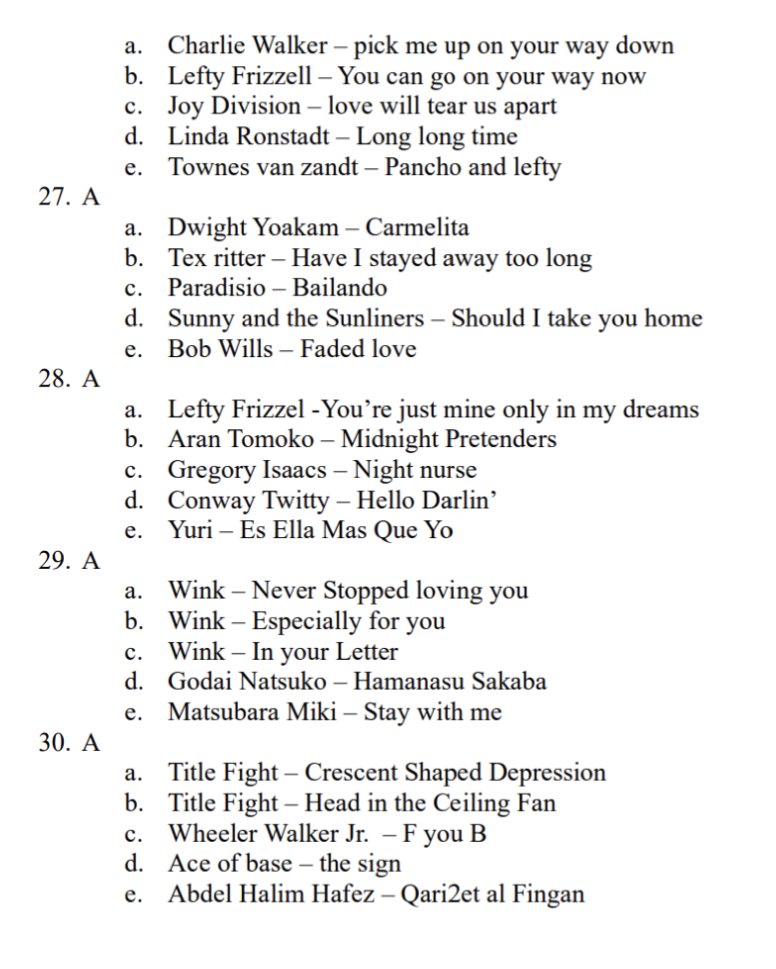 a. Charlie Walker – pick me up on your way down
b. Lefty Frizzell – You can go on your way now
c. Joy Division – love will tear us apart
d. Linda Ronstadt – Long long time
e. Townes van zandt – Pancho and lefty

27. A
a. Dwight Yoakam – Carmelita
b. Tex ritter – Have I stayed away too long
c. Paradisio – Bailando
d. Sunny and the Sunliners – Should I take you home
e. Bob Wills – Faded love

28. A
a. Lefty Frizzel -You're just mine only in my dreams
b. Aran Tomoko – Midnight Pretenders
c. Gregory Isaacs – Night nurse
d. Conway Twitty – Hello Darlin'
e. Yuri – Es Ella Mas Que Yo

29. A
a. Wink – Never Stopped loving you
b. Wink – Especially for you
c. Wink – In your Letter
d. Godai Natsuko – Hamanasu Sakaba
e. Matsubara Miki – Stay with me

30. A
a. Title Fight – Crescent Shaped Depression
b. Title Fight – Head in the Ceiling Fan
c. Wheeler Walker Jr. – F you B
d. Ace of base – the sign
e. Abdel Halim Hafez – Qari2et al Fingan